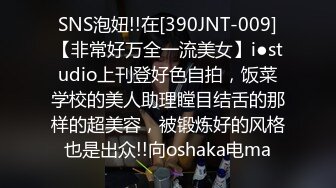 SNS泡妞!!在[390JNT-009]【非常好万全一流美女】i●studio上刊登好色自拍，饭菜学校的美人助理瞠目结舌的那样的超美容，被锻炼好的风格也是出众!!向oshaka电ma